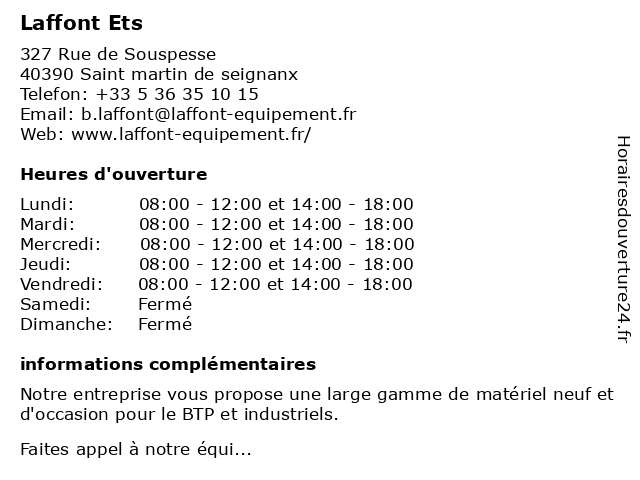 Laffont Ets

327 Rue de Souspesse
40390 Saint martin de seignanx
Telefon: +33 5 36 35 10 15
Email: b.laffont@laffont-equipement.fr
Web: www.laffont-equipement.fr/

Heures d'ouverture

| | |
|---|---|
| Lundi: | 08:00 - 12:00 et 14:00 - 18:00 |
| Mardi: | 08:00 - 12:00 et 14:00 - 18:00 |
| Mercredi: | 08:00 - 12:00 et 14:00 - 18:00 |
| Jeudi: | 08:00 - 12:00 et 14:00 - 18:00 |
| Vendredi: | 08:00 - 12:00 et 14:00 - 18:00 |
| Samedi: | Fermé |
| Dimanche: | Fermé |

informations complémentaires

Notre entreprise vous propose une large gamme de matériel neuf et d'occasion pour le BTP et industriels.

Faites appel à notre équi...

Horairesdouverture24.fr